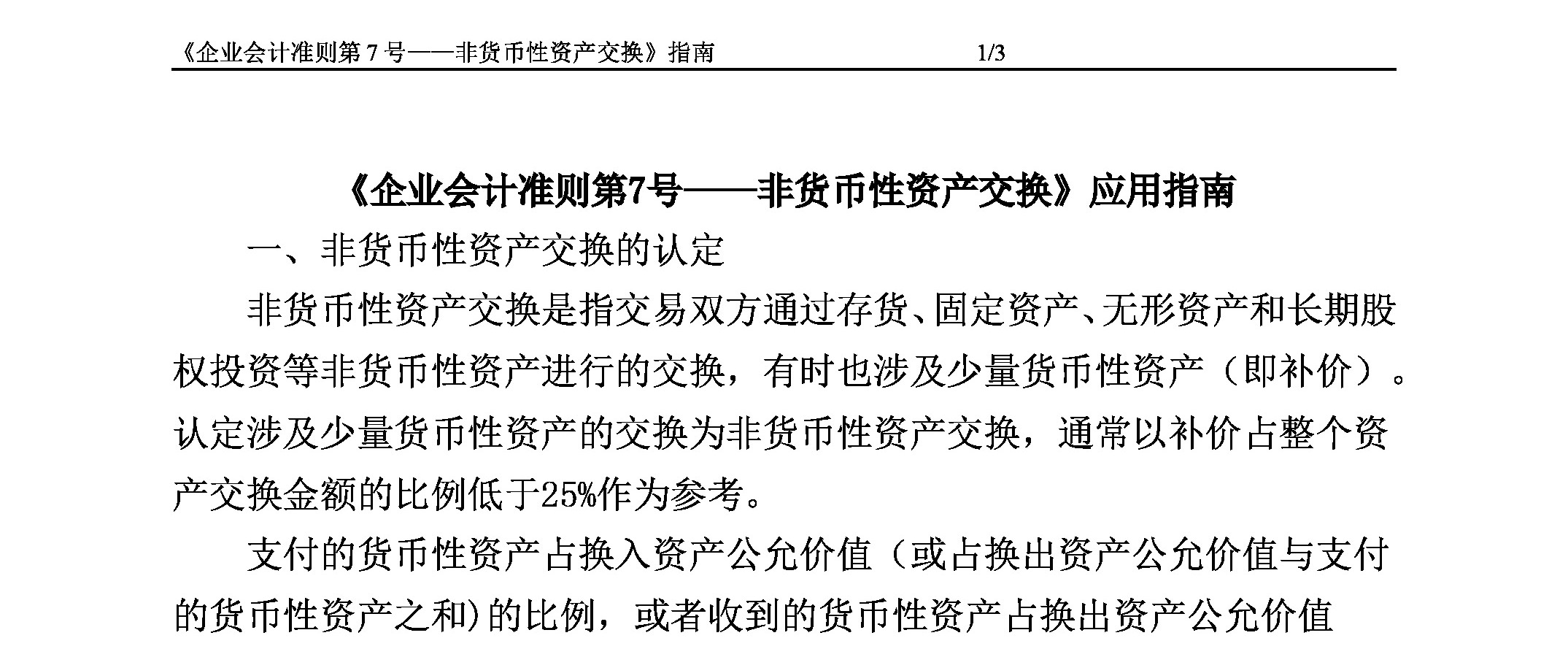 《企业会计准则第 7 号——非货币性资产交换》指南 1/3

《企业会计准则第7号——非货币性资产交换》应用指南

一、非货币性资产交换的认定

非货币性资产交换是指交易双方通过存货、固定资产、无形资产和长期股权投资等非货币性资产进行的交换，有时也涉及少量货币性资产（即补价）。认定涉及少量货币性资产的交换为非货币性资产交换，通常以补价占整个资产交换金额的比例低于25%作为参考。

支付的货币性资产占换入资产公允价值（或占换出资产公允价值与支付的货币性资产之和)的比例，或者收到的货币性资产占换出资产公允价值